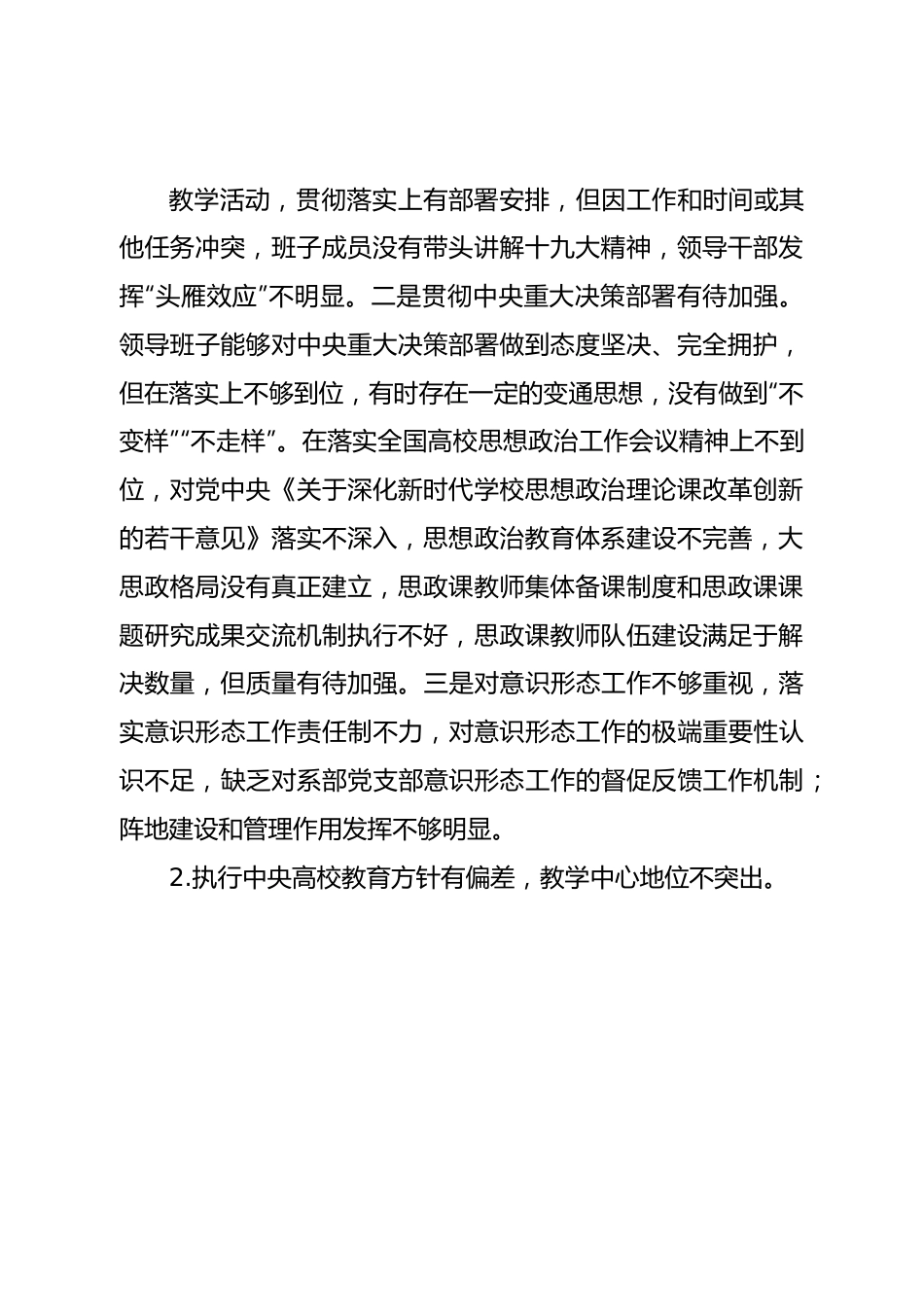 教学活动，贯彻落实上有部署安排，但因工作和时间或其他任务冲突，班子成员没有带头讲解十九大精神，领导干部发挥“头雁效应”不明显。二是贯彻中央重大决策部署有待加强。领导班子能够对中央重大决策部署做到态度坚决、完全拥护，但在落实上不够到位，有时存在一定的变通思想，没有做到“不变样”“不走样”。在落实全国高校思想政治工作会议精神上不到位，对党中央《关于深化新时代学校思想政治理论课改革创新的若干意见》落实不深入，思想政治教育体系建设不完善，大思政格局没有真正建立，思政课教师集体备课制度和思政课课题研究成果交流机制执行不好，思政课教师队伍建设满足于解决数量，但质量有待加强。三是对意识形态工作不够重视，落实意识形态工作责任制不力，对意识形态工作的极端重要性认识不足，缺乏对系部党支部意识形态工作的督促反馈工作机制；阵地建设和管理作用发挥不够明显。

2.执行中央高校教育方针有偏差，教学中心地位不突出。